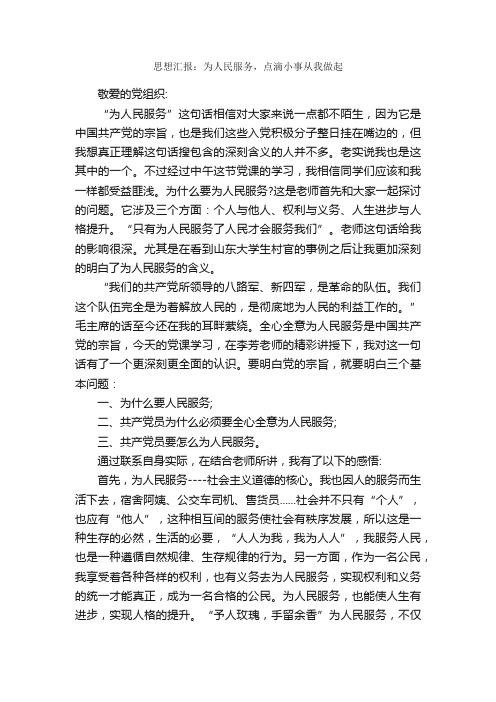 思想汇报：为人民服务，点滴小事从我做起

敬爱的党组织:

“为人民服务”这句话相信对大家来说一点都不陌生，因为它是中国共产党的宗旨，也是我们这些入党积极分子整日挂在嘴边的，但我想真正理解这句话搜包含的深刻含义的人并不多。老实说我也是这其中的一个。不过经过中午这节党课的学习，我相信同学们应该和我一样都受益匪浅。为什么要为人民服务?这是老师首先和大家一起探讨的问题。它涉及三个方面：个人与他人、权利与义务、人生进步与人格提升。“只有为人民服务了人民才会服务我们”。老师这句话给我的影响很深。尤其是在看到山东大学生村官的事例之后让我更加深刻的明白了为人民服务的含义。

“我们的共产党所领导的八路军、新四军，是革命的队伍。我们这个队伍完全是为着解放人民的，是彻底地为人民的利益工作的。”毛主席的话至今还在我的耳畔萦绕。全心全意为人民服务是中国共产党的宗旨，今天的党课学习，在李芳老师的精彩讲授下，我对这一句话有了一个更深刻更全面的认识。要明白党的宗旨，就要明白三个基本问题：

一、为什么要人民服务;

二、共产党员为什么必须要全心全意为人民服务;

三、共产党员要怎么为人民服务。

通过联系自身实际，在结合老师所讲，我有了以下的感悟:

首先，为人民服务----社会主义道德的核心。我也因人的服务而生活下去，宿舍阿姨、公交车司机、售货员......社会并不只有“个人”，也应有“他人”，这种相互间的服务使社会有秩序发展，所以这是一种生存的必然，生活的必要，“人人为我，我为人人”，我服务人民，也是一种遵循自然规律、生存规律的行为。另一方面，作为一名公民，我享受着各种各样的权利，也有义务去为人民服务，实现权利和义务的统一才能真正，成为一名合格的公民。为人民服务，也能使人生有进步，实现人格的提升。“予人玫瑰，手留余香”为人民服务，不仅